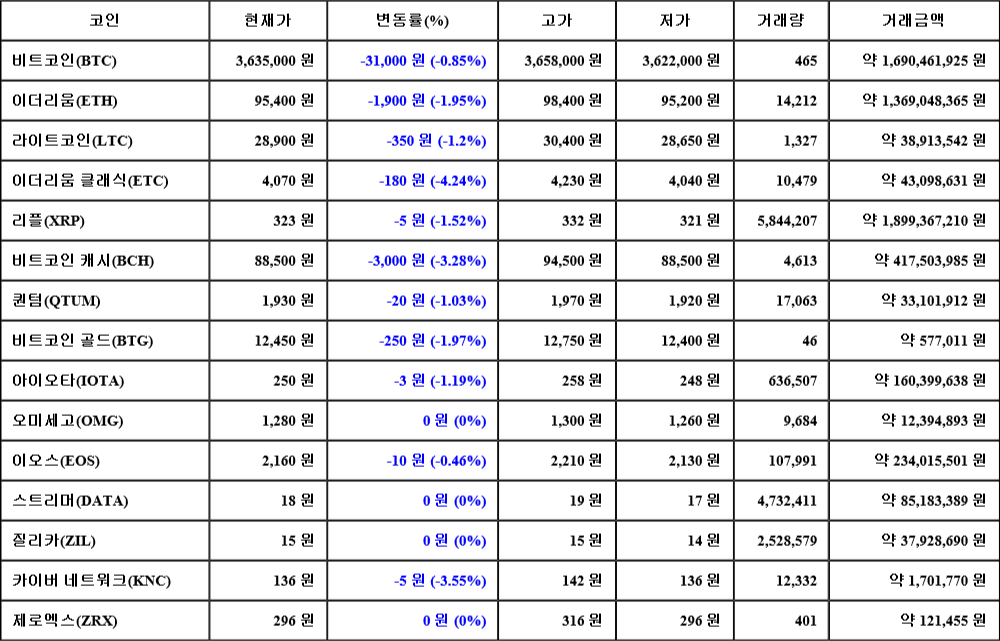 | 코인 | 현재가 | 변동률(%) | 고가 | 저가 | 거래량 | 거래금액 |
|---|---|---|---|---|---|---|
| 비트코인(BTC) | 3,635,000 원 | -31,000 원 (-0.85%) | 3,658,000 원 | 3,622,000 원 | 465 | 약 1,690,461,925 원 |
| 이더리움(ETH) | 95,400 원 | -1,900 원 (-1.95%) | 98,400 원 | 95,200 원 | 14,212 | 약 1,369,048,365 원 |
| 라이트코인(LTC) | 28,900 원 | -350 원 (-1.2%) | 30,400 원 | 28,650 원 | 1,327 | 약 38,913,542 원 |
| 이더리움 클래식(ETC) | 4,070 원 | -180 원 (-4.24%) | 4,230 원 | 4,040 원 | 10,479 | 약 43,098,631 원 |
| 리플(XRP) | 323 원 | -5 원 (-1.52%) | 332 원 | 321 원 | 5,844,207 | 약 1,899,367,210 원 |
| 비트코인 캐시(BCH) | 88,500 원 | -3,000 원 (-3.28%) | 94,500 원 | 88,500 원 | 4,613 | 약 417,503,985 원 |
| 퀀텀(QTUM) | 1,930 원 | -20 원 (-1.03%) | 1,970 원 | 1,920 원 | 17,063 | 약 33,101,912 원 |
| 비트코인 골드(BTG) | 12,450 원 | -250 원 (-1.97%) | 12,750 원 | 12,400 원 | 46 | 약 577,011 원 |
| 아이오타(IOTA) | 250 원 | -3 원 (-1.19%) | 258 원 | 248 원 | 636,507 | 약 160,399,638 원 |
| 오미세고(OMG) | 1,280 원 | 0 원 (0%) | 1,300 원 | 1,260 원 | 9,684 | 약 12,394,893 원 |
| 이오스(EOS) | 2,160 원 | -10 원 (-0.46%) | 2,210 원 | 2,130 원 | 107,991 | 약 234,015,501 원 |
| 스트리머(DATA) | 18 원 | 0 원 (0%) | 19 원 | 17 원 | 4,732,411 | 약 85,183,389 원 |
| 질리카(ZIL) | 15 원 | 0 원 (0%) | 15 원 | 14 원 | 2,528,579 | 약 37,928,690 원 |
| 카이버 네트워크(KNC) | 136 원 | -5 원 (-3.55%) | 142 원 | 136 원 | 12,332 | 약 1,701,770 원 |
| 제로엑스(ZRX) | 296 원 | 0 원 (0%) | 316 원 | 296 원 | 401 | 약 121,455 원 |